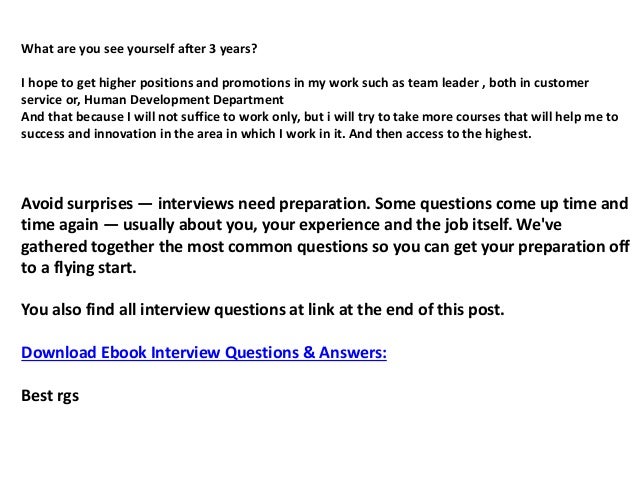 What are you see yourself after 3 years?

I hope to get higher positions and promotions in my work such as team leader , both in customer service or, Human Development Department
And that because I will not suffice to work only, but i will try to take more courses that will help me to success and innovation in the area in which I work in it. And then access to the highest.

Avoid surprises — interviews need preparation. Some questions come up time and time again — usually about you, your experience and the job itself. We've gathered together the most common questions so you can get your preparation off to a flying start.

You also find all interview questions at link at the end of this post.

Download Ebook Interview Questions & Answers:

Best rgs